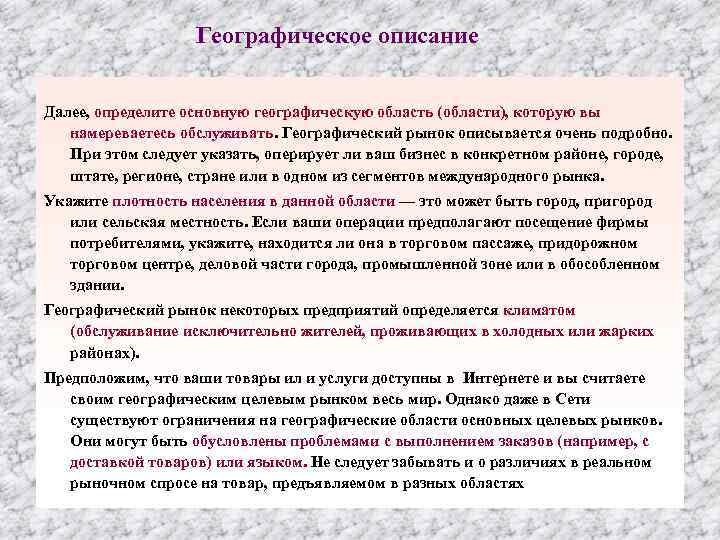 Географическое описание

Далее, определите основную географическую область (области), которую вы намереваетесь обслуживать. Географический рынок описывается очень подробно. При этом следует указать, оперирует ли ваш бизнес в конкретном районе, городе, штате, регионе, стране или в одном из сегментов международного рынка.

Укажите плотность населения в данной области — это может быть город, пригород или сельская местность. Если ваши операции предполагают посещение фирмы потребителями, укажите, находится ли она в торговом пассаже, придорожном торговом центре, деловой части города, промышленной зоне или в обособленном здании.

Географический рынок некоторых предприятий определяется климатом (обслуживание исключительно жителей, проживающих в холодных или жарких районах).

Предположим, что ваши товары ил и услуги доступны в Интернете и вы считаете своим географическим целевым рынком весь мир. Однако даже в Сети существуют ограничения на географические области основных целевых рынков. Они могут быть обусловлены проблемами с выполнением заказов (например, с доставкой товаров) или языком. Не следует забывать и о различиях в реальном рыночном спросе на товар, предъявляемом в разных областях